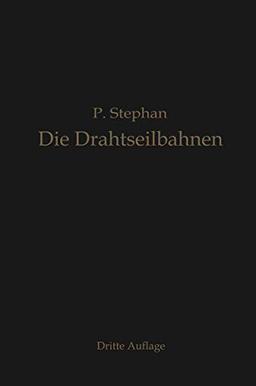 P. Stephan
Die Drahtseilbahnen

Dritte Auflage